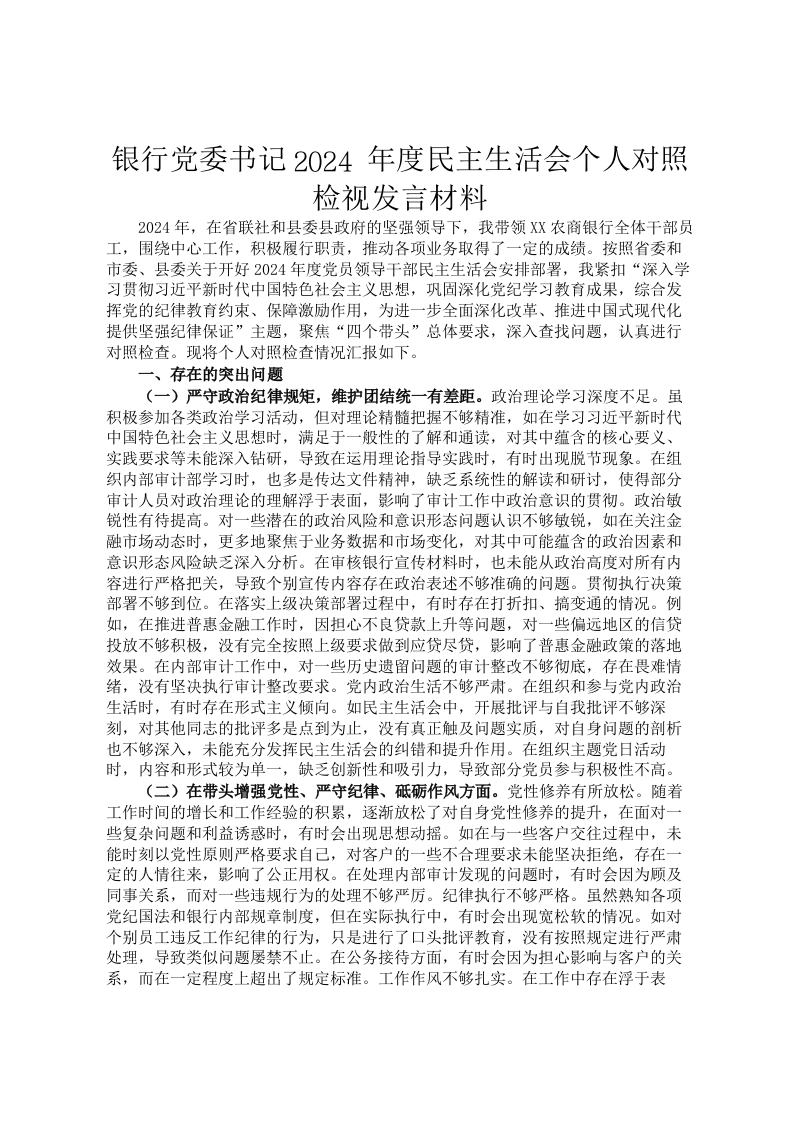 银行党委书记2024 年度民主生活会个人对照检视发言材料

2024年，在省联社和县委县政府的坚强领导下，我带领XX农商银行全体干部员工，围绕中心工作，积极履行职责，推动各项业务取得了一定的成绩。按照省委和市委、县委关于开好2024年度党员领导干部民主生活会安排部署，我紧扣“深入学习贯彻习近平新时代中国特色社会主义思想，巩固深化党纪学习教育成果，综合发挥党的纪律教育约束、保障激励作用，为进一步全面深化改革、推进中国式现代化提供坚强纪律保证”主题，聚焦“四个带头”总体要求，深入查找问题，认真进行对照检查。现将个人对照检查情况汇报如下。

一、存在的突出问题

（一）严守政治纪律规矩，维护团结统一有差距。政治理论学习深度不足。虽积极参加各类政治学习活动，但对理论精髓把握不够精准，如在学习习近平新时代中国特色社会主义思想时，满足于一般性的了解和通读，对其中蕴含的核心要义、实践要求等未能深入钻研，导致在运用理论指导实践时，有时出现脱节现象。在组织内部审计部学习时，也多是传达文件精神，缺乏系统性的解读和研讨，使得部分审计人员对政治理论的理解浮于表面，影响了审计工作中政治意识的贯彻。政治敏锐性有待提高。对一些潜在的政治风险和意识形态问题认识不够敏锐，如在关注金融市场动态时，更多地聚焦于业务数据和市场变化，对其中可能蕴含的政治因素和意识形态风险缺乏深入分析。在审核银行宣传材料时，也未能从政治高度对所有内容进行严格把关，导致个别宣传内容存在政治表述不够准确的问题。贯彻执行决策部署不够到位。在落实上级决策部署过程中，有时存在打折扣、搞变通的情况。例如，在推进普惠金融工作时，因担心不良贷款上升等问题，对一些偏远地区的信贷投放不够积极，没有完全按照上级要求做到应贷尽贷，影响了普惠金融政策的落地效果。在内部审计工作中，对一些历史遗留问题的审计整改不够彻底，存在畏难情绪，没有坚决执行审计整改要求。党内政治生活不够严肃。在组织和参与党内政治生活时，有时存在形式主义倾向。如民主生活会中，开展批评与自我批评不够深刻，对其他同志的批评多是点到为止，没有真正触及问题实质，对自身问题的剖析也不够深入，未能充分发挥民主生活会的纠错和提升作用。在组织主题党日活动时，内容和形式较为单一，缺乏创新性和吸引力，导致部分党员参与积极性不高。

（二）在带头增强党性、严守纪律、砥砺作风方面。党性修养有所放松。随着工作时间的增长和工作经验的积累，逐渐放松了对自身党性修养的提升，在面对一些复杂问题和利益诱惑时，有时会出现思想动摇。如在与一些客户交往过程中，未能时刻以党性原则严格要求自己，对客户的一些不合理要求未能坚决拒绝，存在一定的人情往来，影响了公正用权。在处理内部审计发现的问题时，有时会因为顾及同事关系，而对一些违规行为的处理不够严厉。纪律执行不够严格。虽然熟知各项党纪国法和银行内部规章制度，但在实际执行中，有时会出现宽松软的情况。如对个别员工违反工作纪律的行为，只是进行了口头批评教育，没有按照规定进行严肃处理，导致类似问题屡禁不止。在公务接待方面，有时会因为担心影响与客户的关系，而在一定程度上超出了规定标准。工作作风不够扎实。在工作中存在浮于表